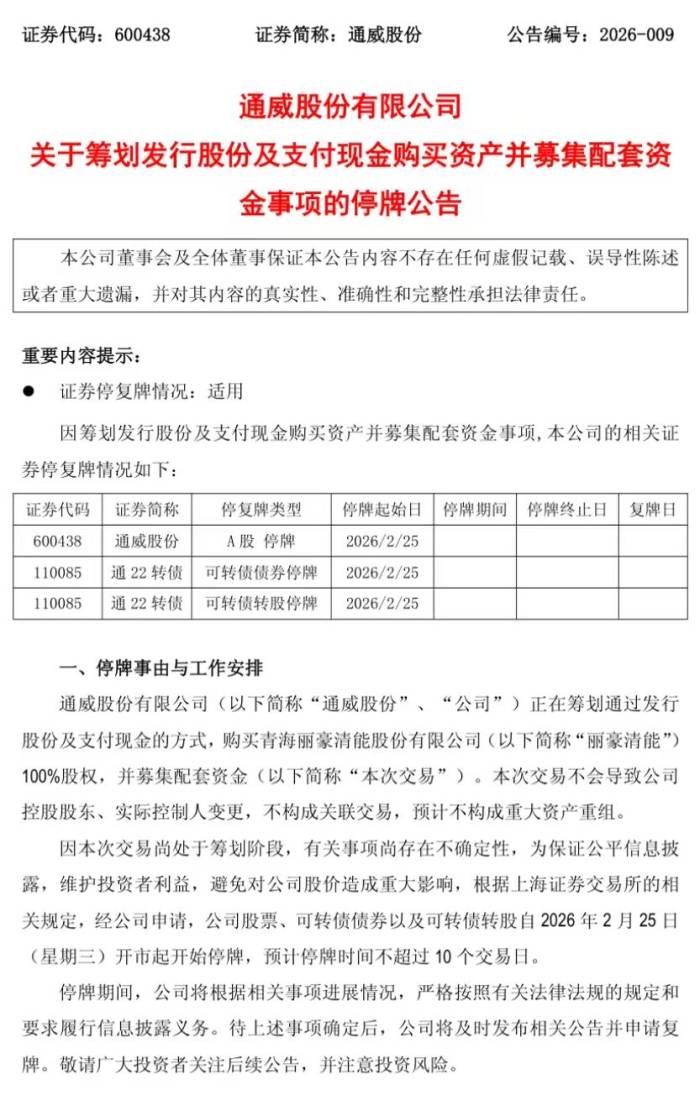 证券代码：600438　　证券简称：通威股份　　公告编号：2026-009

通威股份有限公司
关于筹划发行股份及支付现金购买资产并募集配套资金事项的停牌公告

本公司董事会及全体董事保证本公告内容不存在任何虚假记载、误导性陈述或者重大遗漏，并对其内容的真实性、准确性和完整性承担法律责任。

重要内容提示：

● 证券停复牌情况：适用

因筹划发行股份及支付现金购买资产并募集配套资金事项，本公司的相关证券停复牌情况如下：

| 证券代码 | 证券简称 | 停复牌类型 | 停牌起始日 | 停牌期间 | 停牌终止日 | 复牌日 |
|---|---|---|---|---|---|---|
| 600438 | 通威股份 | A股 停牌 | 2026/2/25 | | | |
| 110085 | 通22转债 | 可转债债券停牌 | 2026/2/25 | | | |
| 110085 | 通22转债 | 可转债转股停牌 | 2026/2/25 | | | |

一、停牌事由与工作安排

通威股份有限公司（以下简称“通威股份”、“公司”）正在筹划通过发行股份及支付现金的方式，购买青海丽豪清能股份有限公司（以下简称“丽豪清能”）100%股权，并募集配套资金（以下简称“本次交易”）。本次交易不会导致公司控股股东、实际控制人变更，不构成关联交易，预计不构成重大资产重组。

因本次交易尚处于筹划阶段，有关事项尚存在不确定性，为保证公平信息披露，维护投资者利益，避免对公司股价造成重大影响，根据上海证券交易所的相关规定，经公司申请，公司股票、可转债债券以及可转债转股自2026年2月25日（星期三）开市起开始停牌，预计停牌时间不超过10个交易日。

停牌期间，公司将根据相关事项进展情况，严格按照有关法律法规的规定和要求履行信息披露义务。待上述事项确定后，公司将及时发布相关公告并申请复牌。敬请广大投资者关注后续公告，并注意投资风险。